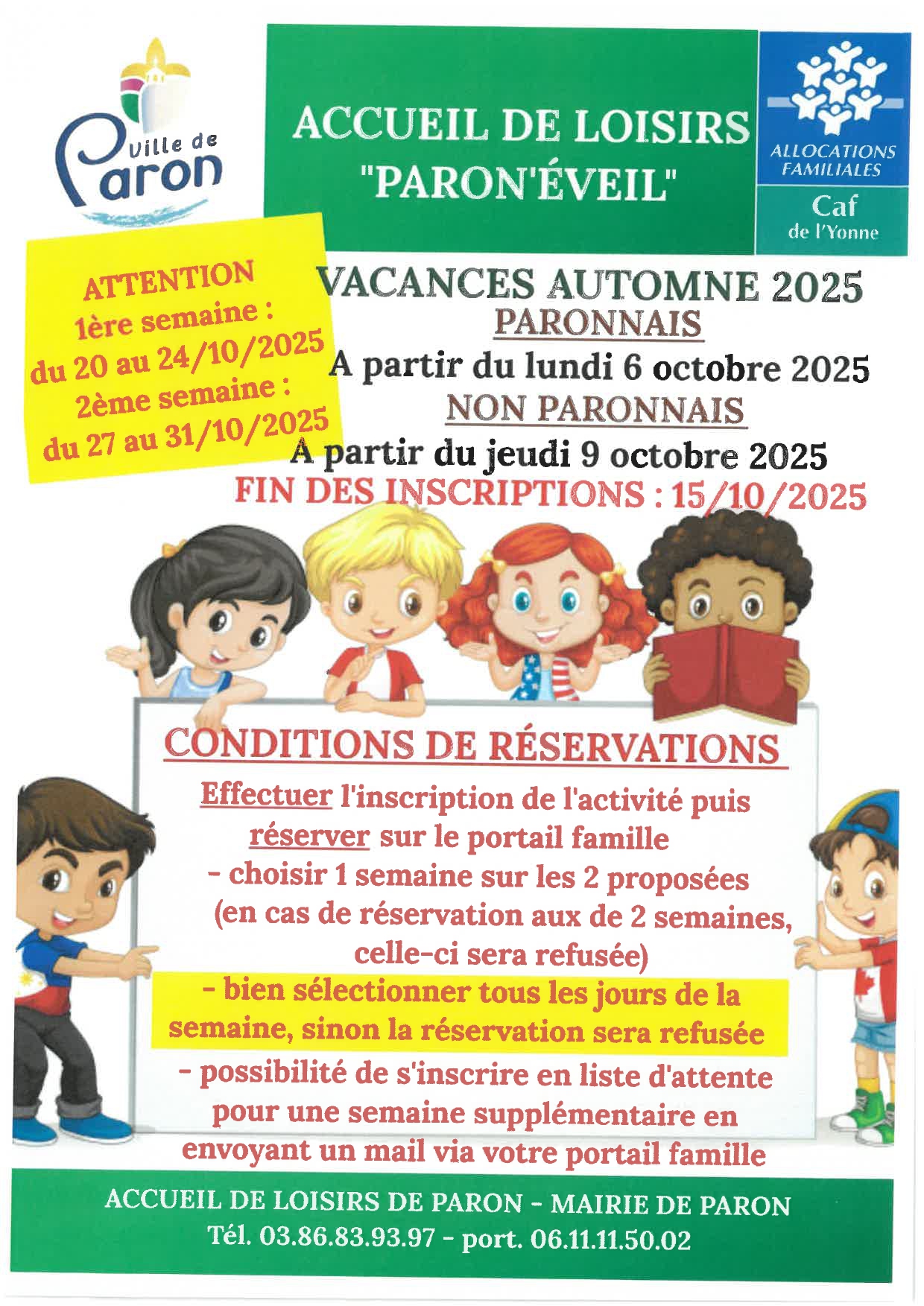 Ville de Paron

ACCUEIL DE LOISIRS "PARON'ÉVEIL"

ALLOCATIONS FAMILIALES
Caf
de l'Yonne

ATTENTION
1ère semaine :
du 20 au 24/10/2025
2ème semaine :
du 27 au 31/10/2025

VACANCES AUTOMNE 2025
PARONNAIS
A partir du lundi 6 octobre 2025
NON PARONNAIS
A partir du jeudi 9 octobre 2025
FIN DES INSCRIPTIONS : 15/10/2025

CONDITIONS DE RÉSERVATIONS

Effectuer l'inscription de l'activité puis réserver sur le portail famille
- choisir 1 semaine sur les 2 proposées (en cas de réservation aux de 2 semaines, celle-ci sera refusée)
- bien sélectionner tous les jours de la semaine, sinon la réservation sera refusée
- possibilité de s'inscrire en liste d'attente pour une semaine supplémentaire en envoyant un mail via votre portail famille

ACCUEIL DE LOISIRS DE PARON - MAIRIE DE PARON
Tél. 03.86.83.93.97 - port. 06.11.11.50.02